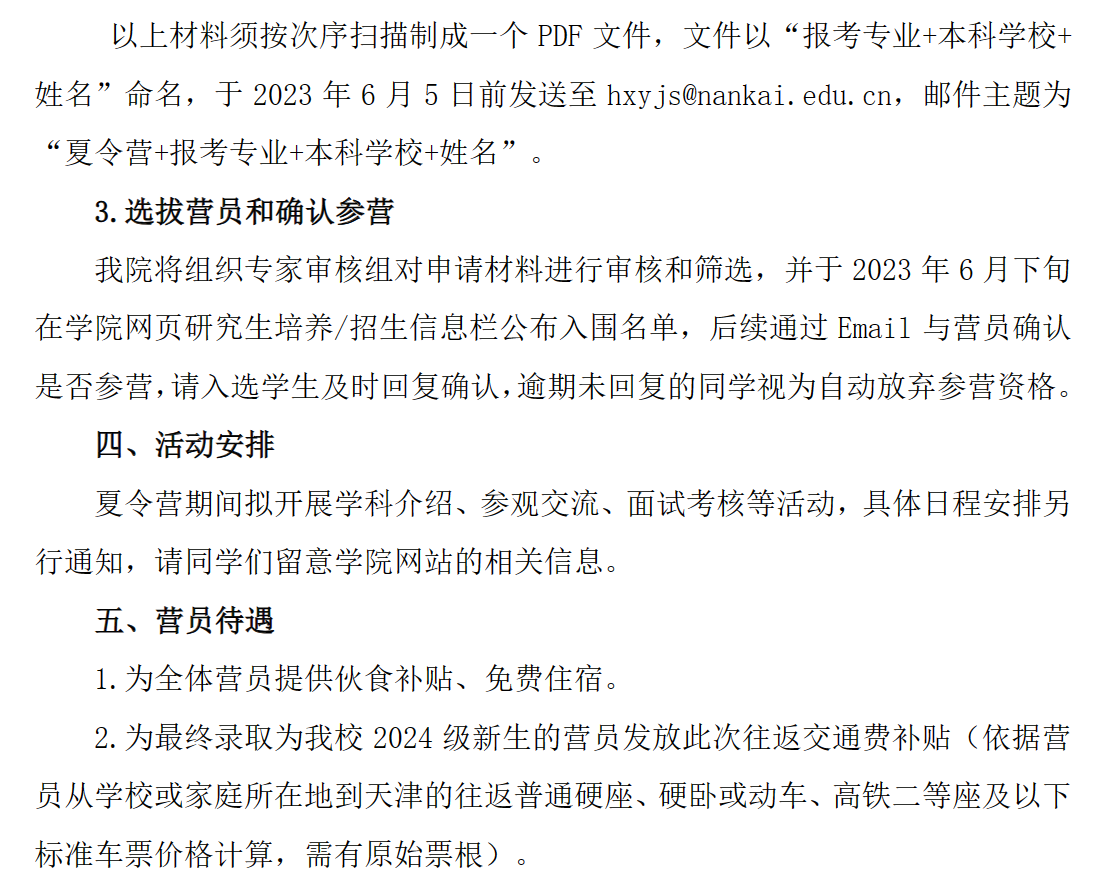 以上材料须按次序扫描制成一个 PDF 文件，文件以“报考专业+本科学校+姓名”命名，于 2023 年 6 月 5 日前发送至 hxyjs@nankai.edu.cn，邮件主题为“夏令营+报考专业+本科学校+姓名”。

3.选拔营员和确认参营

我院将组织专家审核组对申请材料进行审核和筛选，并于 2023 年 6 月下旬在学院网页研究生培养/招生信息栏公布入围名单，后续通过 Email 与营员确认是否参营，请入选学生及时回复确认，逾期未回复的同学视为自动放弃参营资格。

四、活动安排

夏令营期间拟开展学科介绍、参观交流、面试考核等活动，具体日程安排另行通知，请同学们留意学院网站的相关信息。

五、营员待遇

1.为全体营员提供伙食补贴、免费住宿。

2.为最终录取为我校 2024 级新生的营员发放此次往返交通费补贴（依据营员从学校或家庭所在地到天津的往返普通硬座、硬卧或动车、高铁二等座及以下标准车票价格计算，需有原始票根）。